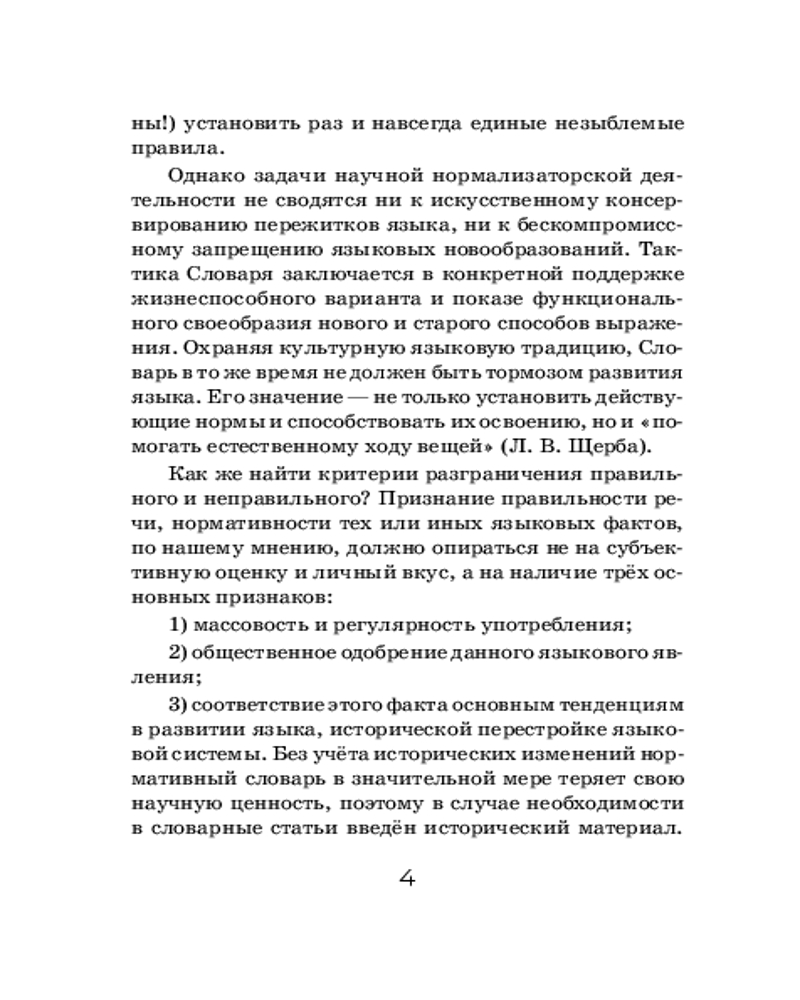 ны!) установить раз и навсегда единые незыблемые правила.

Однако задачи научной нормализаторской деятельности не сводятся ни к искусственному консервированию пережитков языка, ни к бескомпромиссному запрещению языковых новообразований. Тактика Словаря заключается в конкретной поддержке жизнеспособного варианта и показе функционального своеобразия нового и старого способов выражения. Охраняя культурную языковую традицию, Словарь в то же время не должен быть тормозом развития языка. Его значение — не только установить действующие нормы и способствовать их освоению, но и «помогать естественному ходу вещей» (Л. В. Щерба).

Как же найти критерии разграничения правильного и неправильного? Признание правильности речи, нормативности тех или иных языковых фактов, по нашему мнению, должно опираться не на субъективную оценку и личный вкус, а на наличие трёх основных признаков:

1) массовость и регулярность употребления;

2) общественное одобрение данного языкового явления;

3) соответствие этого факта основным тенденциям в развитии языка, исторической перестройке языковой системы. Без учёта исторических изменений нормативный словарь в значительной мере теряет свою научную ценность, поэтому в случае необходимости в словарные статьи введён исторический материал.

4